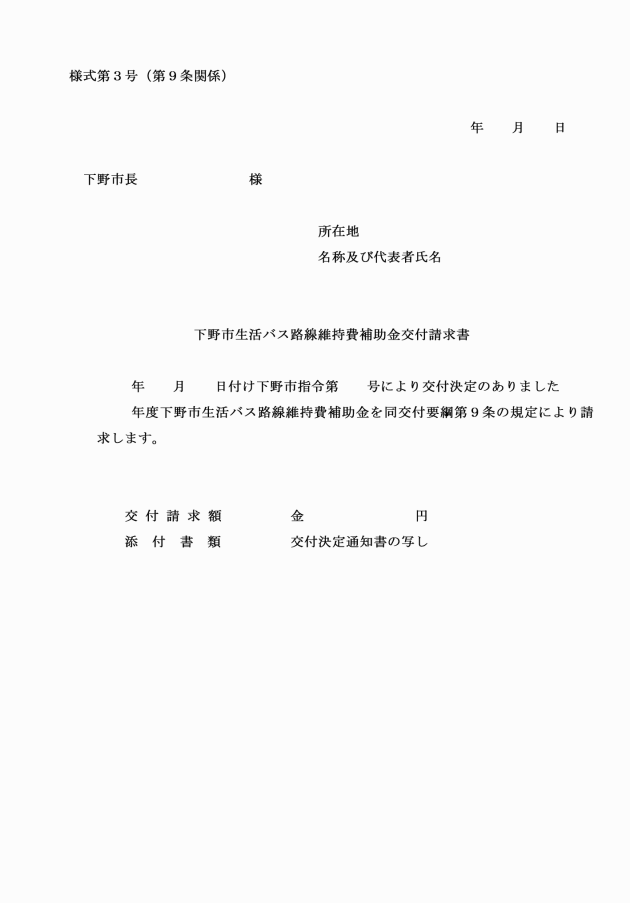 様式第３号（第９条関係）

年　　月　　日

下野市長　　　　　　　　様

所在地
名称及び代表者氏名

下野市生活バス路線維持費補助金交付請求書

年　　月　　日付け下野市指令第　　号により交付決定のありました　　年度下野市生活バス路線維持費補助金を同交付要綱第９条の規定により請求します。

交付請求額　　　　金　　　　　　　円
添付書類　　　　交付決定通知書の写し